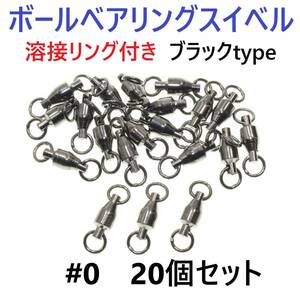 ボールベアリングスイベル
溶接リング付き ブラックtype

#0 20個セット